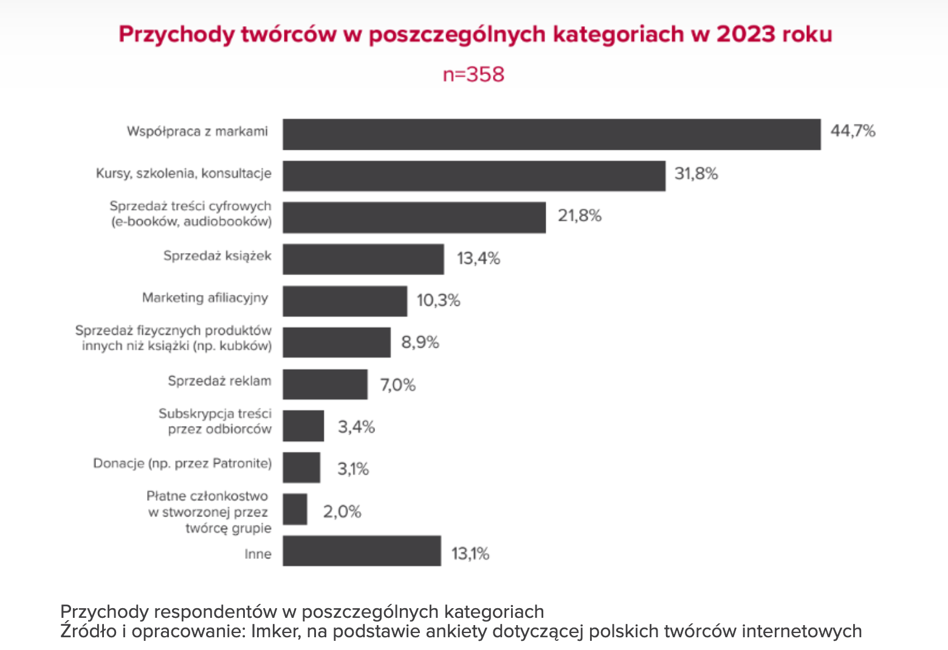 Przychody twórców w poszczególnych kategoriach w 2023 roku

n=358

Współpraca z markami 44,7%
Kursy, szkolenia, konsultacje 31,8%
Sprzedaż treści cyfrowych (e-booków, audiobooków) 21,8%
Sprzedaż książek 13,4%
Marketing afiliacyjny 10,3%
Sprzedaż fizycznych produktów innych niż książki (np. kubków) 8,9%
Sprzedaż reklam 7,0%
Subskrypcja treści przez odbiorców 3,4%
Donacje (np. przez Patronite) 3,1%
Płatne członkostwo w stworzonej przez twórcę grupie 2,0%
Inne 13,1%

Przychody respondentów w poszczególnych kategoriach
Źródło i opracowanie: Imker, na podstawie ankiety dotyczącej polskich twórców internetowych